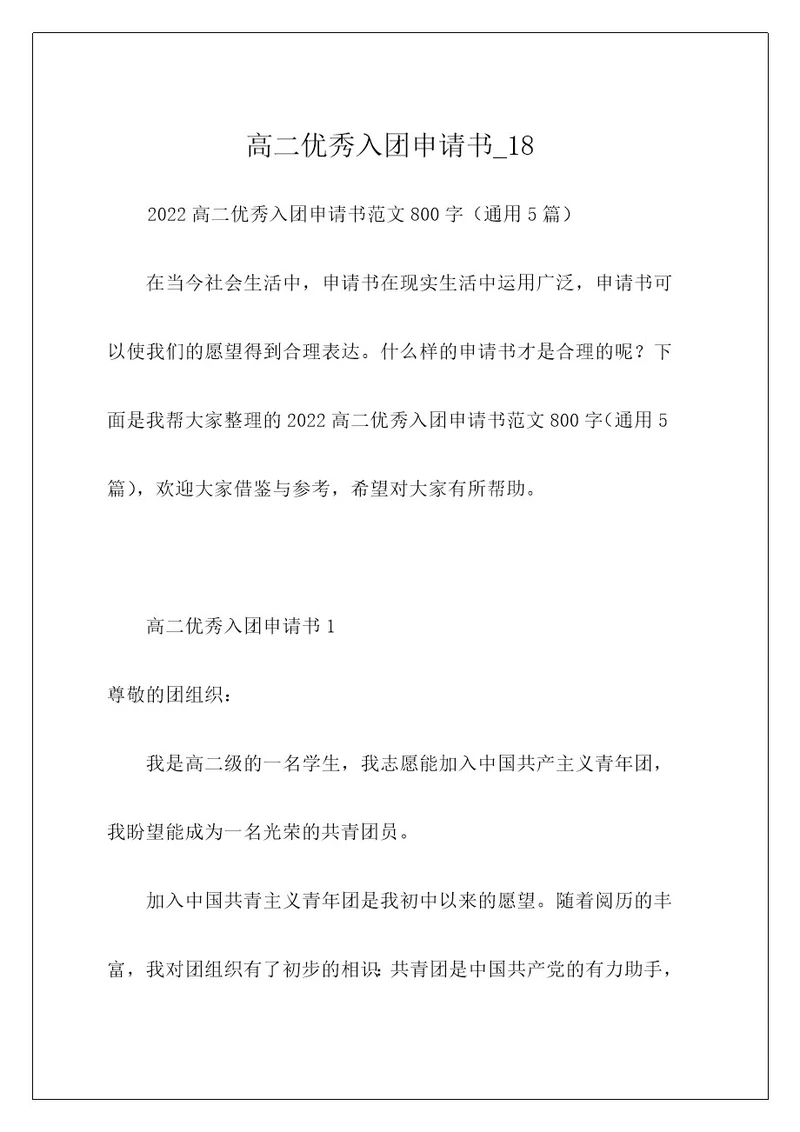 高二优秀入团申请书_18

2022 高二优秀入团申请书范文 800 字（通用 5 篇）

在当今社会生活中，申请书在现实生活中运用广泛，申请书可以使我们的愿望得到合理表达。什么样的申请书才是合理的呢？下面是我帮大家整理的 2022 高二优秀入团申请书范文 800 字(通用 5 篇)，欢迎大家借鉴与参考，希望对大家有所帮助。

高二优秀入团申请书 1

尊敬的团组织：

我是高二级的一名学生，我志愿能加入中国共产主义青年团，我盼望能成为一名光荣的共青团员。

加入中国共青主义青年团是我初中以来的愿望。随着阅历的丰富，我对团组织有了初步的相识:共青团是中国共产党的有力助手，